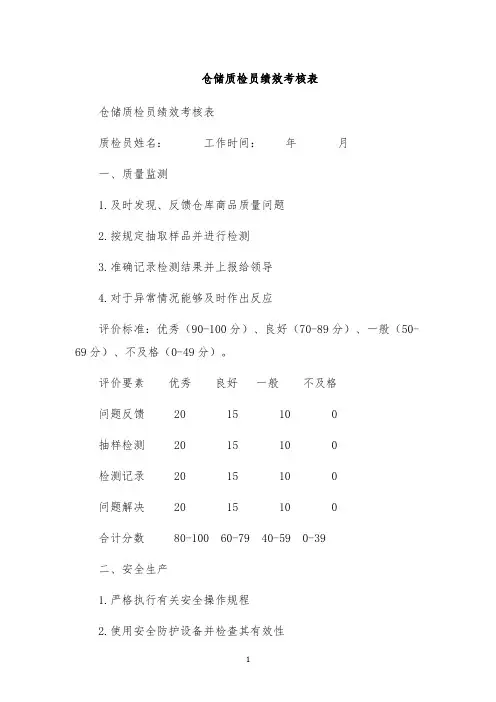 仓储质检员绩效考核表

仓储质检员绩效考核表

质检员姓名：　　工作时间：　　年　　月

一、质量监测

1.及时发现、反馈仓库商品质量问题

2.按规定抽取样品并进行检测

3.准确记录检测结果并上报给领导

4.对于异常情况能够及时作出反应

评价标准：优秀（90-100分）、良好（70-89分）、一般（50-69分）、不及格（0-49分）。

| 评价要素 | 优秀 | 良好 | 一般 | 不及格 |
|---|---|---|---|---|
| 问题反馈 | 20 | 15 | 10 | 0 |
| 抽样检测 | 20 | 15 | 10 | 0 |
| 检测记录 | 20 | 15 | 10 | 0 |
| 问题解决 | 20 | 15 | 10 | 0 |
| 合计分数 | 80-100 | 60-79 | 40-59 | 0-39 |

二、安全生产

1.严格执行有关安全操作规程

2.使用安全防护设备并检查其有效性

1